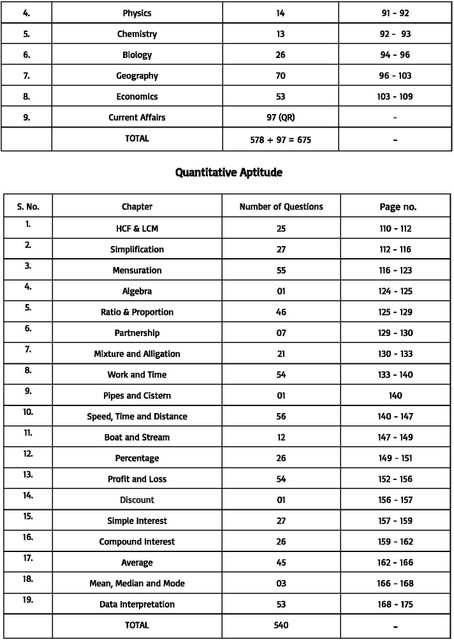 | | | | |
|---|---|---|---|
| 4. | Physics | 14 | 91 - 92 |
| 5. | Chemistry | 13 | 92 - 93 |
| 6. | Biology | 26 | 94 - 96 |
| 7. | Geography | 70 | 96 - 103 |
| 8. | Economics | 53 | 103 - 109 |
| 9. | Current Affairs | 97 (QR) | - |
| | TOTAL | 578 + 97 = 675 | - |

Quantitative Aptitude

| S. No. | Chapter | Number of Questions | Page no. |
|---|---|---|---|
| 1. | HCF & LCM | 25 | 110 - 112 |
| 2. | Simplification | 27 | 112 - 116 |
| 3. | Mensuration | 55 | 116 - 123 |
| 4. | Algebra | 01 | 124 - 125 |
| 5. | Ratio & Proportion | 46 | 125 - 129 |
| 6. | Partnership | 07 | 129 - 130 |
| 7. | Mixture and Alligation | 21 | 130 - 133 |
| 8. | Work and Time | 54 | 133 - 140 |
| 9. | Pipes and Cistern | 01 | 140 |
| 10. | Speed, Time and Distance | 56 | 140 - 147 |
| 11. | Boat and Stream | 12 | 147 - 149 |
| 12. | Percentage | 26 | 149 - 151 |
| 13. | Profit and Loss | 54 | 152 - 156 |
| 14. | Discount | 01 | 156 - 157 |
| 15. | Simple Interest | 27 | 157 - 159 |
| 16. | Compound Interest | 26 | 159 - 162 |
| 17. | Average | 45 | 162 - 166 |
| 18. | Mean, Median and Mode | 03 | 166 - 168 |
| 19. | Data Interpretation | 53 | 168 - 175 |
| | TOTAL | 540 | - |